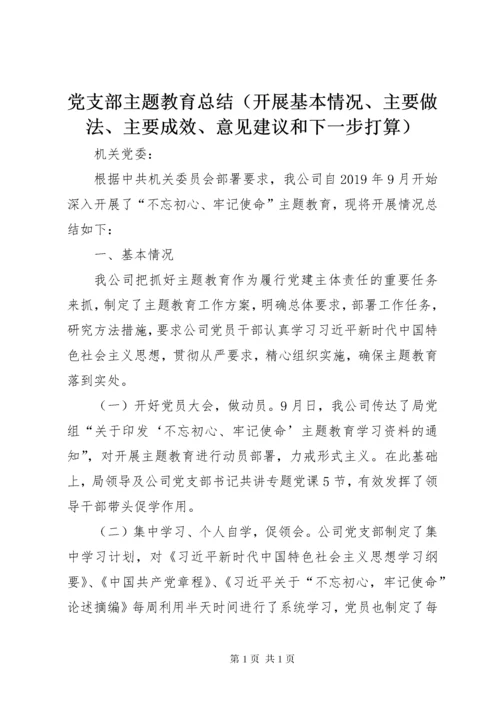 党支部主题教育总结（开展基本情况、主要做法、主要成效、意见建议和下一步打算）

机关党委：

根据中共机关委员会部署要求，我公司自2019年9月开始深入开展了“不忘初心、牢记使命”主题教育，现将开展情况总结如下：

一、基本情况

我公司把抓好主题教育作为履行党建主体责任的重要任务来抓，制定了主题教育工作方案，明确总体要求，部署工作任务，研究方法措施，要求公司党员干部认真学习习近平新时代中国特色社会主义思想，贯彻从严要求，精心组织实施，确保主题教育落到实处。

（一）开好党员大会，做动员。9月日，我公司传达了局党组“关于印发‘不忘初心、牢记使命’主题教育学习资料的通知”，对开展主题教育进行动员部署，力戒形式主义。在此基础上，局领导及公司党支部书记共讲专题党课5节，有效发挥了领导干部带头促学作用。

（二）集中学习、个人自学，促领会。公司党支部制定了集中学习计划，对《习近平新时代中国特色社会主义思想学习纲要》、《中国共产党章程》、《习近平关于“不忘初心，牢记使命”论述摘编》每周利用半天时间进行了系统学习，党员也制定了每

第1页 共1页